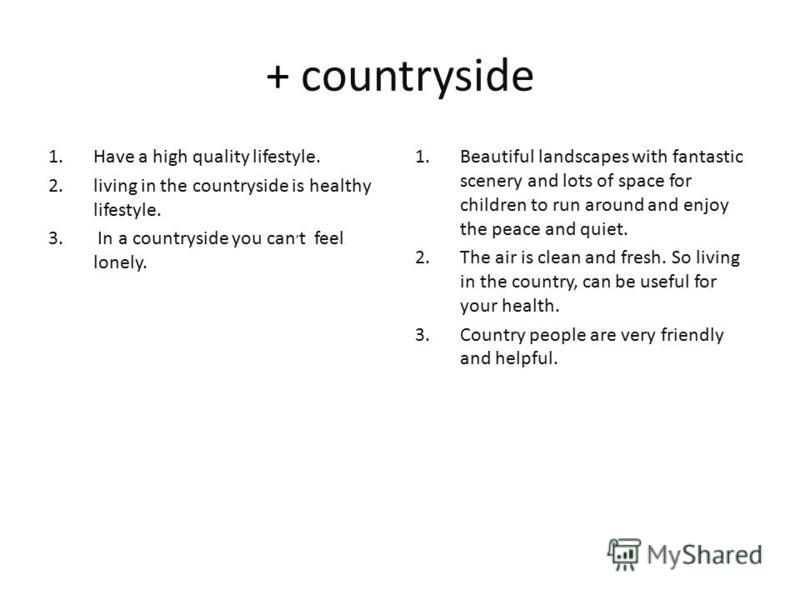 + countryside

1. Have a high quality lifestyle.
2. living in the countryside is healthy lifestyle.
3. In a countryside you can,t feel lonely.

1. Beautiful landscapes with fantastic scenery and lots of space for children to run around and enjoy the peace and quiet.
2. The air is clean and fresh. So living in the country, can be useful for your health.
3. Country people are very friendly and helpful.

MyShared